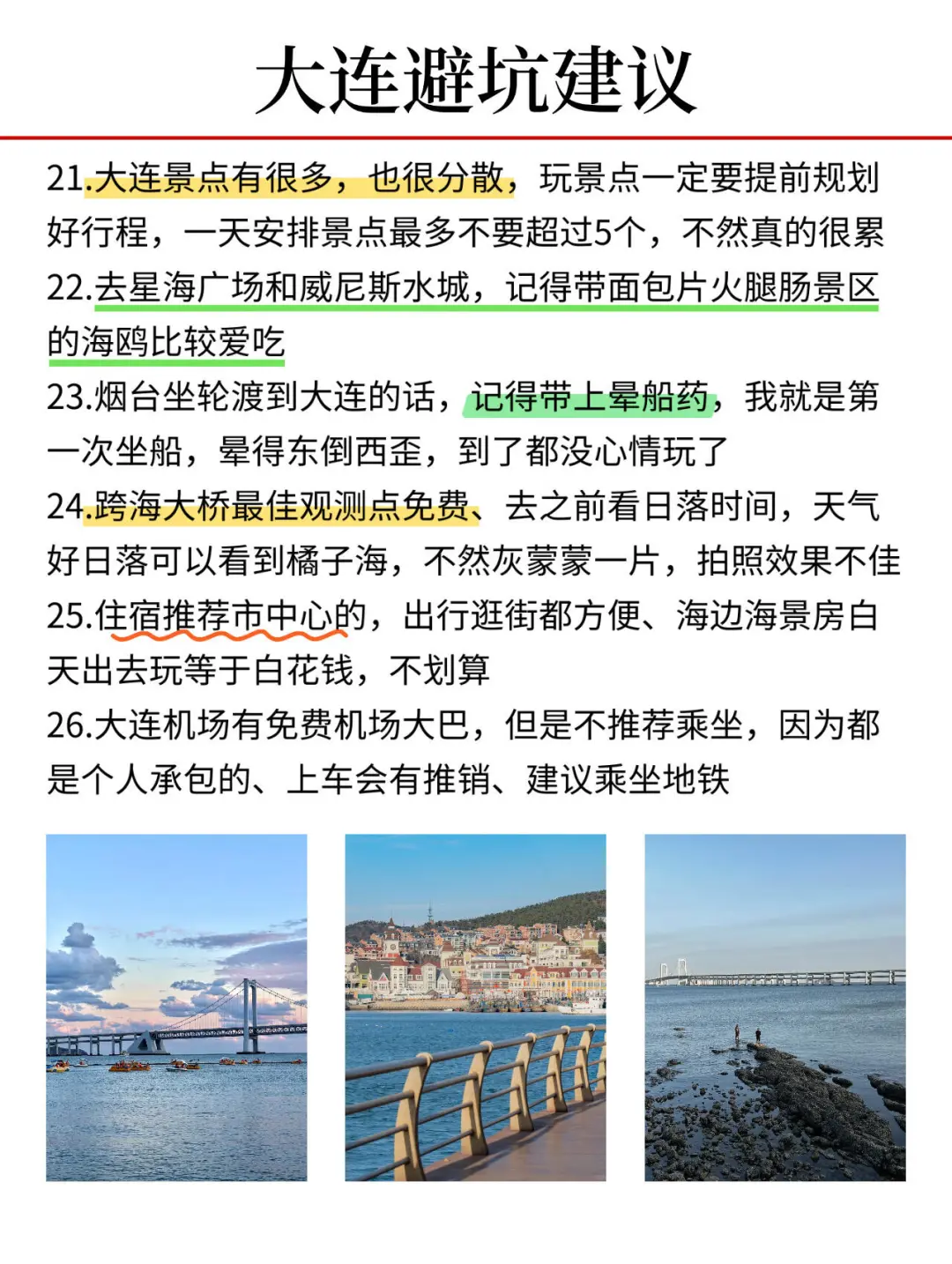 大连避坑建议

21.大连景点有很多，也很分散，玩景点一定要提前规划好行程，一天安排景点最多不要超过5个，不然真的很累

22.去星海广场和威尼斯水城，记得带面包片火腿肠景区的海鸥比较爱吃

23.烟台坐轮渡到大连的话，记得带上晕船药，我就是第一次坐船，晕得东倒西歪，到了都没心情玩了

24.跨海大桥最佳观测点免费、去之前看日落时间，天气好日落可以看到橘子海，不然灰蒙蒙一片，拍照效果不佳

25.住宿推荐市中心的，出行逛街都方便、海边海景房白天出去玩等于白花钱，不划算

26.大连机场有免费机场大巴，但是不推荐乘坐，因为都是个人承包的、上车会有推销、建议乘坐地铁